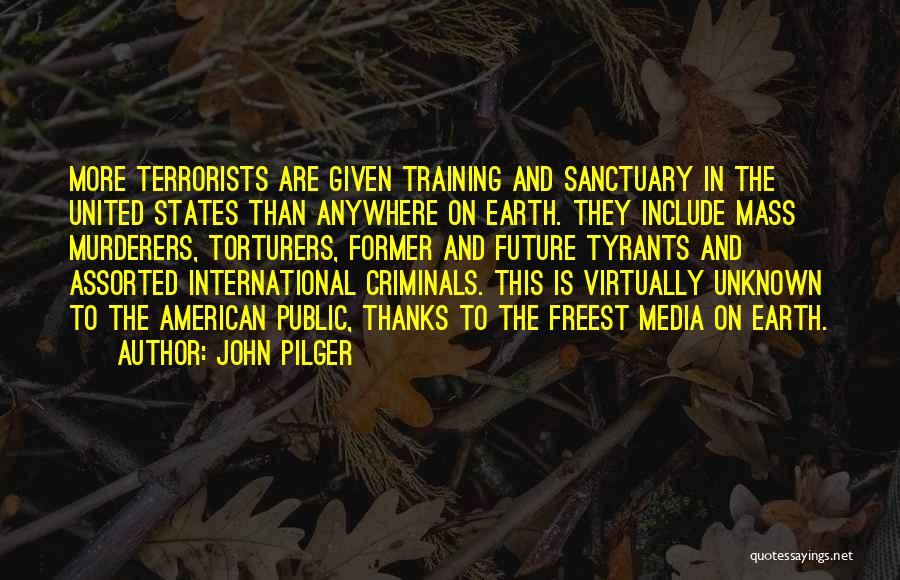 MORE TERRORISTS ARE GIVEN TRAINING AND SANCTUARY IN THE UNITED STATES THAN ANYWHERE ON EARTH. THEY INCLUDE MASS MURDERERS, TORTURERS, FORMER AND FUTURE TYRANTS AND ASSORTED INTERNATIONAL CRIMINALS. THIS IS VIRTUALLY UNKNOWN TO THE AMERICAN PUBLIC, THANKS TO THE FREEST MEDIA ON EARTH.

AUTHOR: JOHN PILGER

quotessayings.net